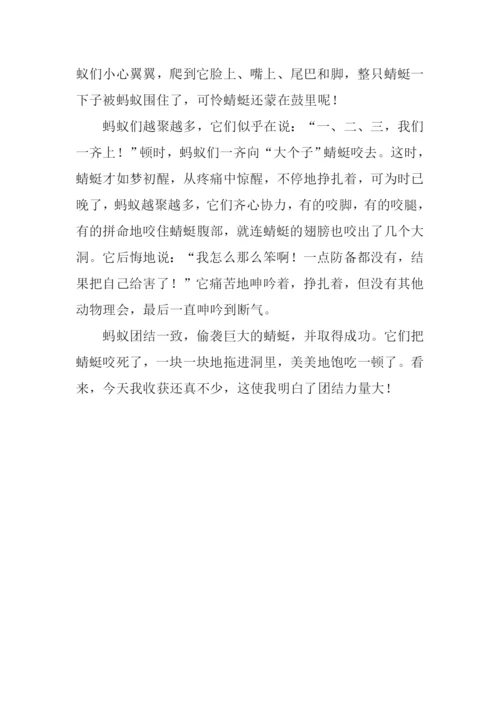 蚁们小心翼翼，爬到它脸上、嘴上、尾巴和脚，整只蜻蜓一下子被蚂蚁围住了，可怜蜻蜓还蒙在鼓里呢！

蚂蚁们越聚越多，它们似乎在说：“一、二、三，我们一齐上！”顿时，蚂蚁们一齐向“大个子”蜻蜓咬去。这时，蜻蜓才如梦初醒，从疼痛中惊醒，不停地挣扎着，可为时已晚了，蚂蚁越聚越多，它们齐心协力，有的咬脚，有的咬腿，有的拼命地咬住蜻蜓腹部，就连蜻蜓的翅膀也咬出了几个大洞。它后悔地说：“我怎么那么笨啊！一点防备都没有，结果把自己给害了！”它痛苦地呻吟着，挣扎着，但没有其他动物理会，最后一直呻吟到断气。

蚂蚁团结一致，偷袭巨大的蜻蜓，并取得成功。它们把蜻蜓咬死了，一块一块地拖进洞里，美美地饱吃一顿了。看来，今天我收获还真不少，这使我明白了团结力量大！